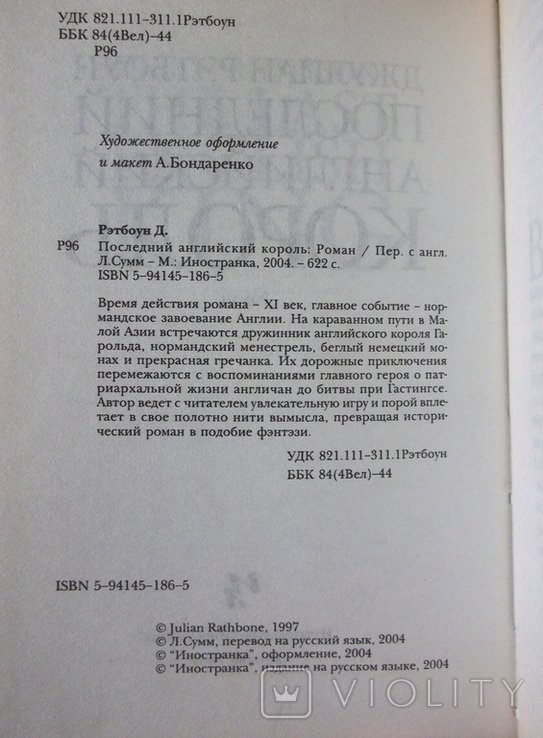 УДК 821.111-311.1Рэтбоун
ББК 84(4Вел)-44
Р96

Художественное оформление
и макет А.Бондаренко

Рэтбоун Д.
Р96 Последний английский король: Роман / Пер. с англ. Л.Сумм – М.: Иностранка, 2004. – 622 с.
ISBN 5-94145-186-5

Время действия романа – XI век, главное событие – нормандское завоевание Англии. На караванном пути в Малой Азии встречаются дружинник английского короля Гарольда, нормандский менестрель, беглый немецкий монах и прекрасная гречанка. Их дорожные приключения перемежаются с воспоминаниями главного героя о патриархальной жизни англичан до битвы при Гастингсе. Автор ведет с читателем увлекательную игру и порой вплетает в свое полотно нити вымысла, превращая исторический роман в подобие фэнтэзи.

УДК 821.111-311.1Рэтбоун
ББК 84(4Вел)-44

ISBN 5-94145-186-5

© Julian Rathbone, 1997
© Л.Сумм, перевод на русский язык, 2004
© "Иностранка", оформление, 2004
© "Иностранка", издание на русском языке, 2004

VIOLITY